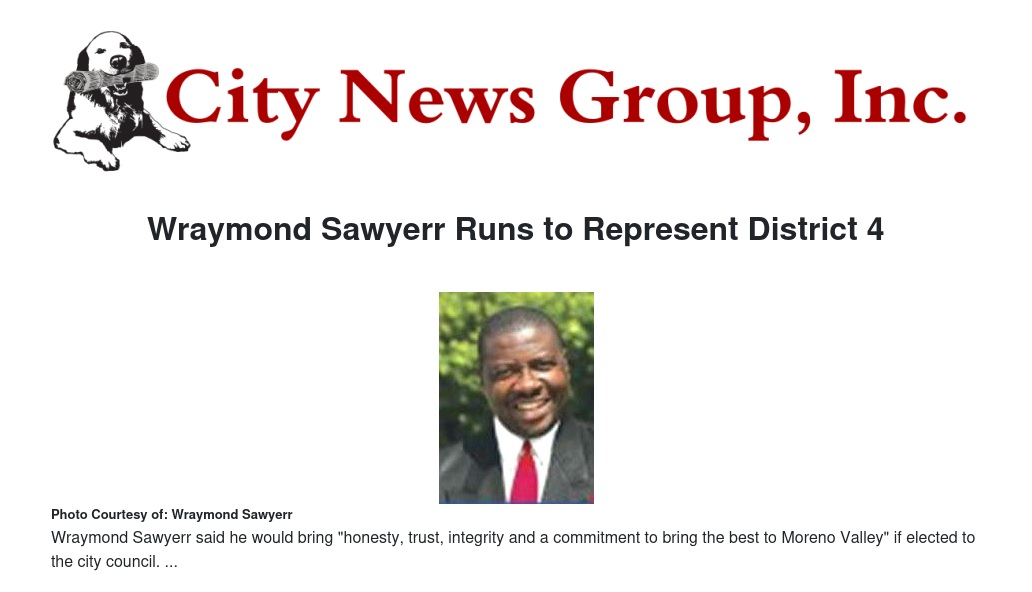 City News Group, Inc.

Wraymond Sawyerr Runs to Represent District 4

Photo Courtesy of: Wraymond Sawyerr

Wraymond Sawyerr said he would bring "honesty, trust, integrity and a commitment to bring the best to Moreno Valley" if elected to the city council. ...